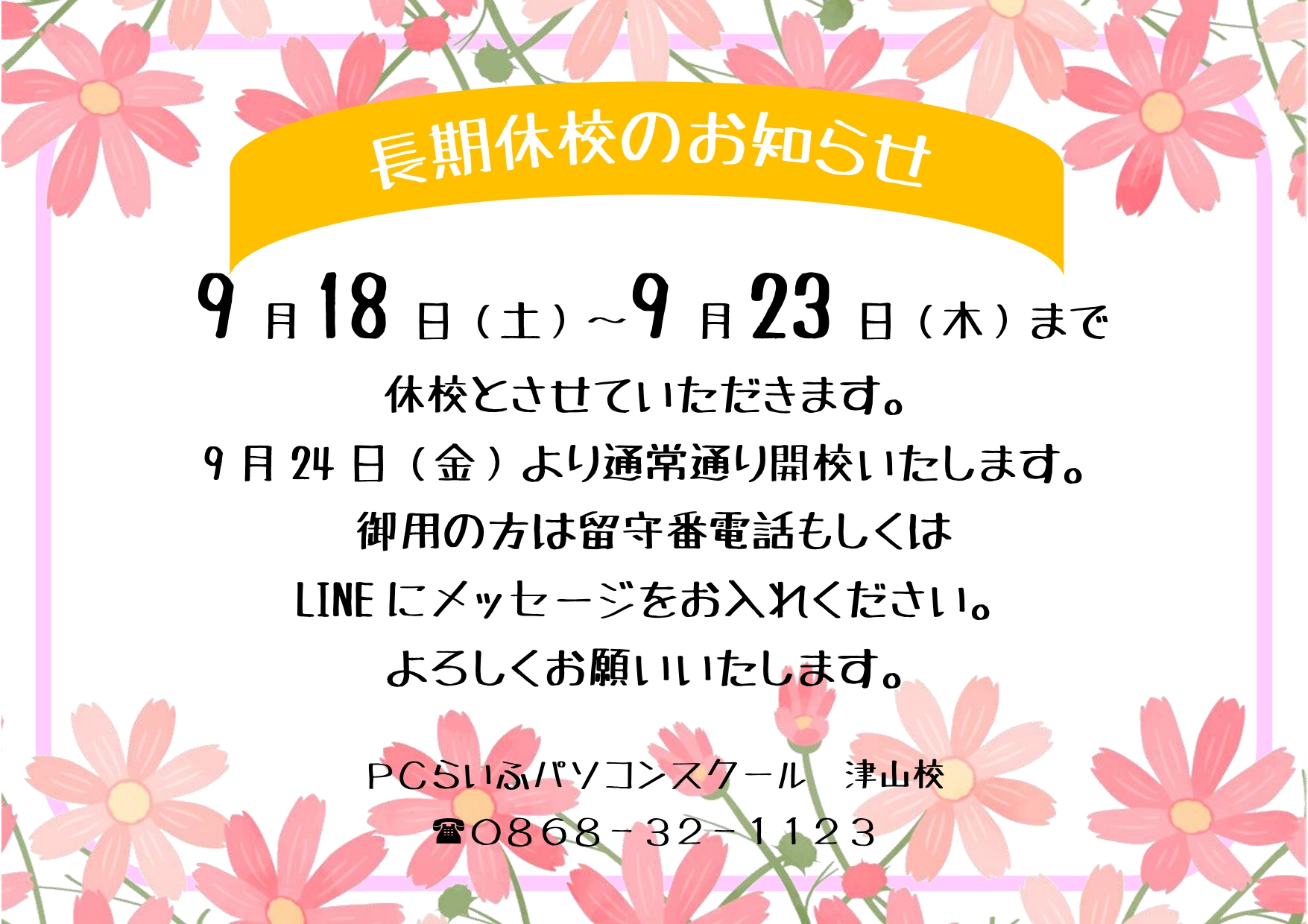 長期休校のお知らせ

9月18日（土）～9月23日（木）まで
休校とさせていただきます。
9月24日（金）より通常通り開校いたします。
御用の方は留守番電話もしくは
LINEにメッセージをお入れください。
よろしくお願いいたします。

PCらいふパソコンスクール　津山校
☎0868－32－1123